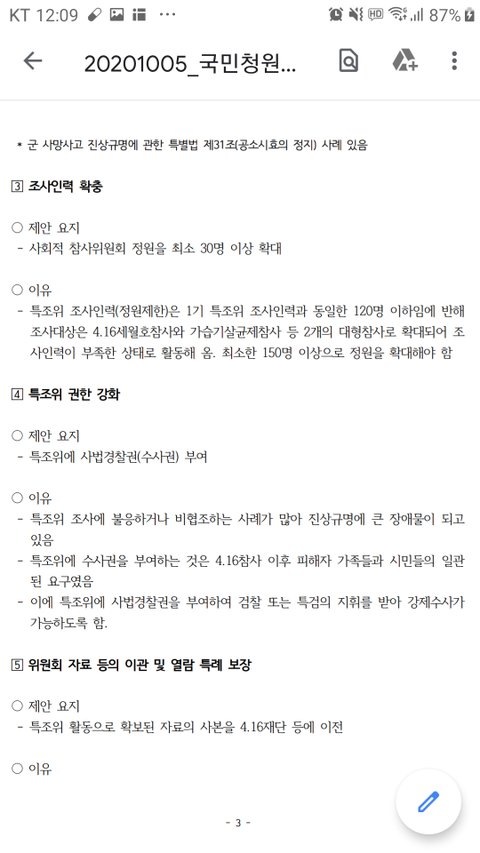 KT 12:09 ··· 87%

20201005_국민청원...

* 군 사망사고 진상규명에 관한 특별법 제31조(공소시효의 정지) 사례 있음

3 조사인력 확충

○ 제안 요지
- 사회적 참사위원회 정원을 최소 30명 이상 확대

○ 이유
- 특조위 조사인력(정원제한)은 1기 특조위 조사인력과 동일한 120명 이하임에 반해 조사대상은 4.16세월호참사와 가습기살균제참사 등 2개의 대형참사로 확대되어 조사인력이 부족한 상태로 활동해 옴. 최소한 150명 이상으로 정원을 확대해야 함

4 특조위 권한 강화

○ 제안 요지
- 특조위에 사법경찰권(수사권) 부여

○ 이유
- 특조위 조사에 불응하거나 비협조하는 사례가 많아 진상규명에 큰 장애물이 되고 있음
- 특조위에 수사권을 부여하는 것은 4.16참사 이후 피해자 가족들과 시민들의 일관된 요구였음
- 이에 특조위에 사법경찰권을 부여하여 검찰 또는 특검의 지휘를 받아 강제수사가 가능하도록 함.

5 위원회 자료 등의 이관 및 열람 특례 보장

○ 제안 요지
- 특조위 활동으로 확보된 자료의 사본을 4.16재단 등에 이전

○ 이유

- 3 -